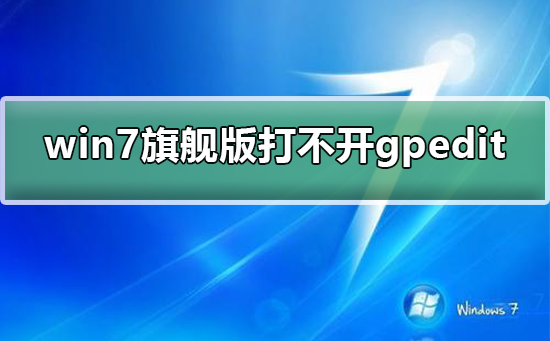 win7旗舰版打不开gpedit

Windows 7